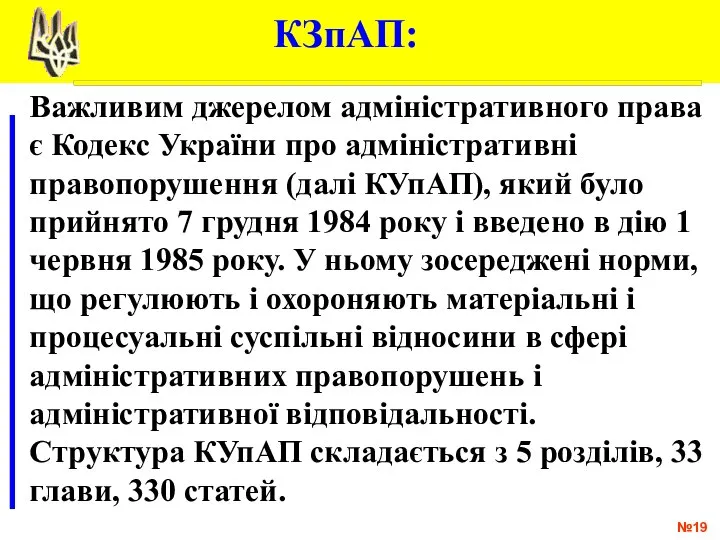 КЗпАП:

Важливим джерелом адміністративного права є Кодекс України про адміністративні правопорушення (далі КУпАП), який було прийнято 7 грудня 1984 року і введено в дію 1 червня 1985 року. У ньому зосереджені норми, що регулюють і охороняють матеріальні і процесуальні суспільні відносини в сфері адміністративних правопорушень і адміністративної відповідальності.
Структура КУпАП складається з 5 розділів, 33 глави, 330 статей.

№19